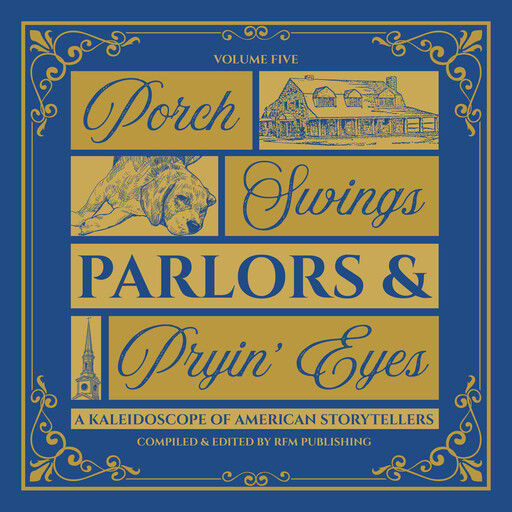 VOLUME FIVE

Porch Swings PARLORS & Pryin' Eyes

A KALEIDOSCOPE OF AMERICAN STORYTELLERS

COMPILED & EDITED BY RFM PUBLISHING